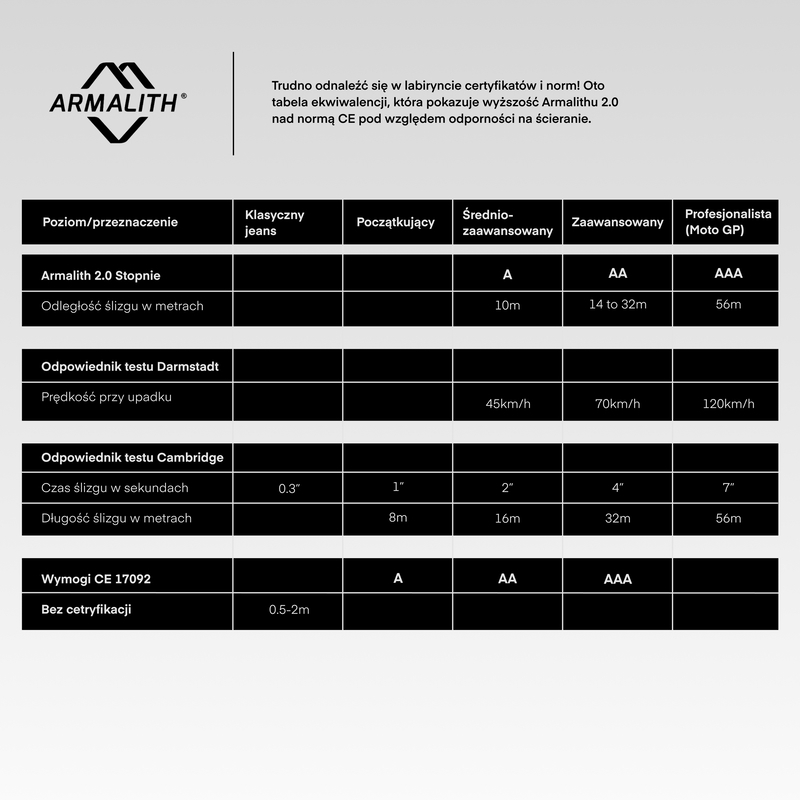 ARMALITH®

Trudno odnaleźć się w labiryncie certyfikatów i norm! Oto tabela ekwiwalencji, która pokazuje wyższość Armalithu 2.0 nad normą CE pod względem odporności na ścieranie.

| Poziom/przeznaczenie | Klasyczny jeans | Początkujący | Średnio-zaawansowany | Zaawansowany | Profesjonalista (Moto GP) |
|---|---|---|---|---|---|
| Armalith 2.0 Stopnie | | | A | AA | AAA |
| Odległość ślizgu w metrach | | | 10m | 14 to 32m | 56m |
| Odpowiednik testu Darmstadt | | | | | |
| Prędkość przy upadku | | | 45km/h | 70km/h | 120km/h |
| Odpowiednik testu Cambridge | | | | | |
| Czas ślizgu w sekundach | 0.3″ | 1″ | 2″ | 4″ | 7″ |
| Długość ślizgu w metrach | | 8m | 16m | 32m | 56m |
| Wymogi CE 17092 | | A | AA | AAA | |
| Bez cetryfikacji | 0.5-2m | | | | |